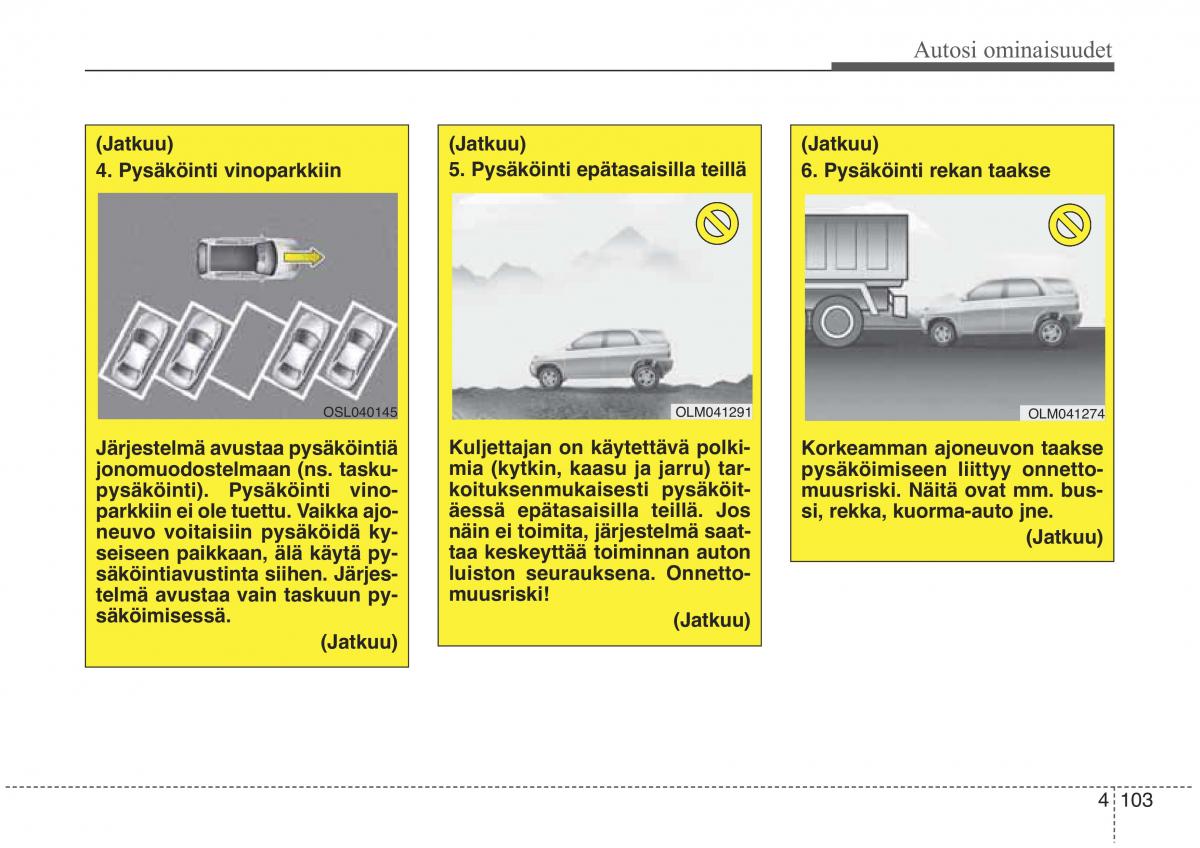 Autosi ominaisuudet

(Jatkuu)
4. Pysäköinti vinoparkkiin

OSL040145

Järjestelmä avustaa pysäköintiä jonomuodostelmaan (ns. taskupysäköinti). Pysäköinti vinoparkkiin ei ole tuettu. Vaikka ajoneuvo voitaisiin pysäköidä kyseiseen paikkaan, älä käytä pysäköintiavustinta siihen. Järjestelmä avustaa vain taskuun pysäköimisessä.

(Jatkuu)

(Jatkuu)
5. Pysäköinti epätasaisilla teillä

OLM041291

Kuljettajan on käytettävä polkimia (kytkin, kaasu ja jarru) tarkoituksenmukaisesti pysäköitäessä epätasaisilla teillä. Jos näin ei toimita, järjestelmä saattaa keskeyttää toiminnan auton luiston seurauksena. Onnettomuusriski!

(Jatkuu)

(Jatkuu)
6. Pysäköinti rekan taakse

OLM041274

Korkeamman ajoneuvon taakse pysäköimiseen liittyy onnettomuusriski. Näitä ovat mm. bussi, rekka, kuorma-auto jne.

(Jatkuu)

4 103